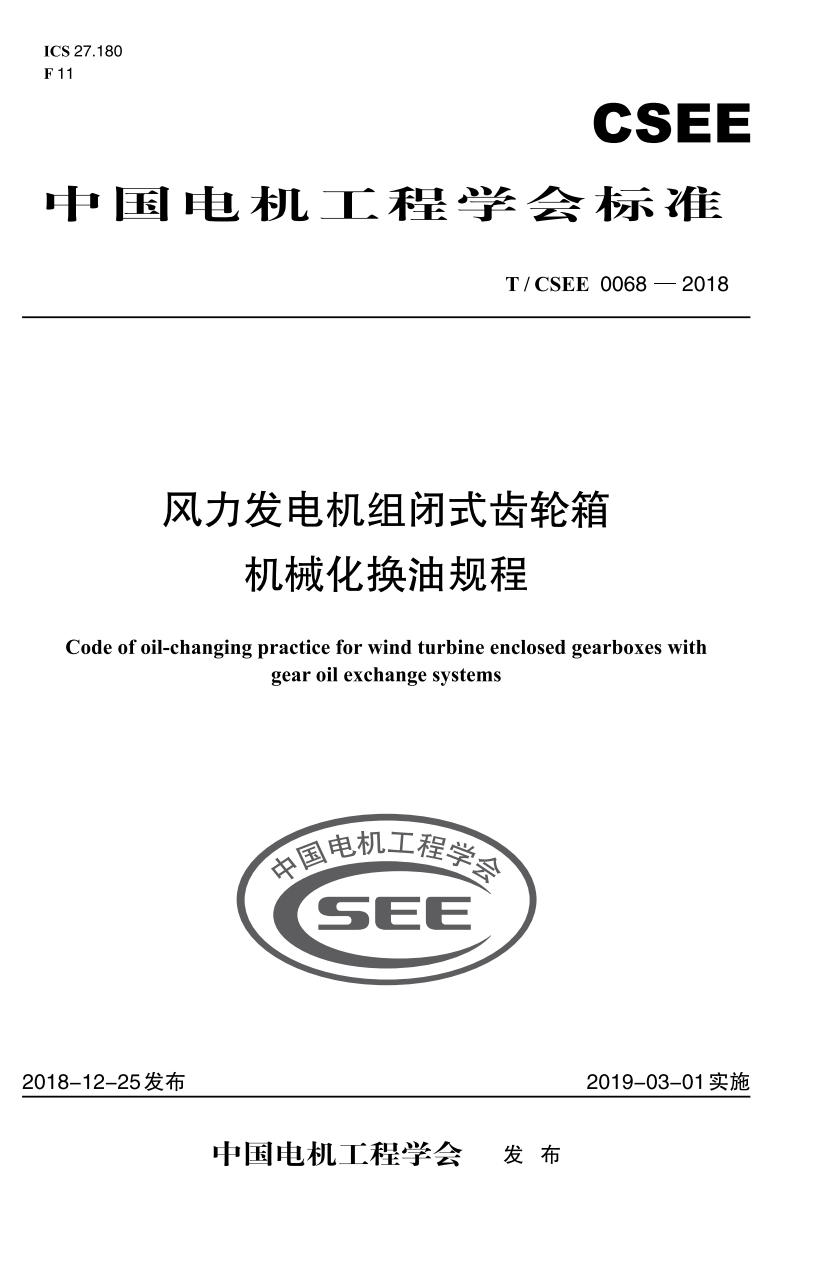 ICS 27.180
F 11

CSEE

中国电机工程学会标准

T / CSEE 0068 — 2018

风力发电机组闭式齿轮箱
机械化换油规程

Code of oil-changing practice for wind turbine enclosed gearboxes with gear oil exchange systems

中国电机工程学会
CSEE

2018-12-25发布

2019-03-01实施

中国电机工程学会　发 布